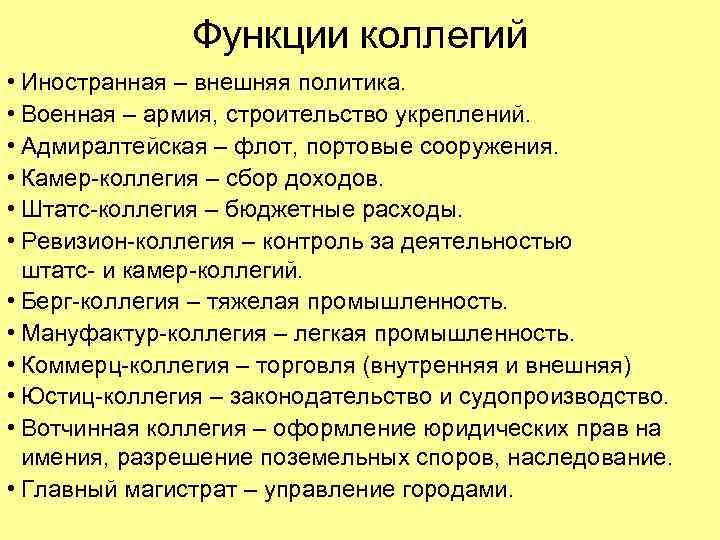 Функции коллегий

• Иностранная – внешняя политика.
• Военная – армия, строительство укреплений.
• Адмиралтейская – флот, портовые сооружения.
• Камер-коллегия – сбор доходов.
• Штатс-коллегия – бюджетные расходы.
• Ревизион-коллегия – контроль за деятельностью штатс- и камер-коллегий.
• Берг-коллегия – тяжелая промышленность.
• Мануфактур-коллегия – легкая промышленность.
• Коммерц-коллегия – торговля (внутренняя и внешняя)
• Юстиц-коллегия – законодательство и судопроизводство.
• Вотчинная коллегия – оформление юридических прав на имения, разрешение поземельных споров, наследование.
• Главный магистрат – управление городами.